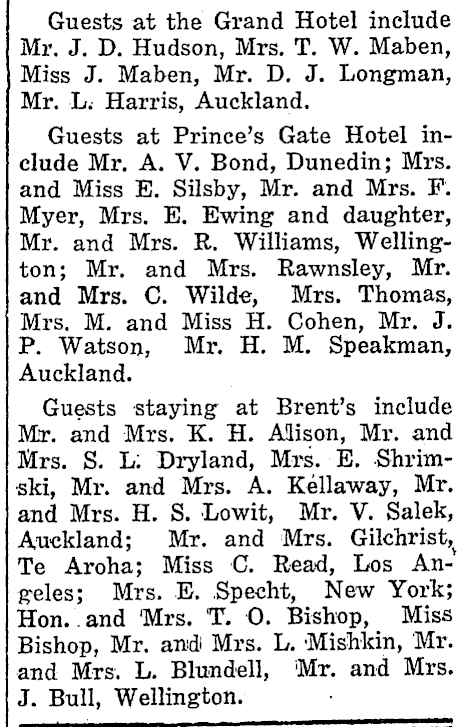 Guests at the Grand Hotel include Mr. J. D. Hudson, Mrs. T. W. Maben, Miss J. Maben, Mr. D. J. Longman, Mr. L. Harris, Auckland.

Guests at Prince's Gate Hotel include Mr. A. V. Bond, Dunedin; Mrs. and Miss E. Silsby, Mr. and Mrs. F. Myer, Mrs. E. Ewing and daughter, Mr. and Mrs. R. Williams, Wellington; Mr. and Mrs. Rawnsley, Mr. and Mrs. C. Wilde, Mrs. Thomas, Mrs. M. and Miss H. Cohen, Mr. J. P. Watson, Mr. H. M. Speakman, Auckland.

Guests staying at Brent's include Mr. and Mrs. K. H. Alison, Mr. and Mrs. S. L. Dryland, Mrs. E. Shrimski, Mr. and Mrs. A. Kellaway, Mr. and Mrs. H. S. Lowit, Mr. V. Salek, Auckland; Mr. and Mrs. Gilchrist, Te Aroha; Miss C. Read, Los Angeles; Mrs. E. Specht, New York; Hon. and Mrs. T. O. Bishop, Miss Bishop, Mr. and Mrs. L. Mishkin, Mr. and Mrs. L. Blundell, Mr. and Mrs. J. Bull, Wellington.